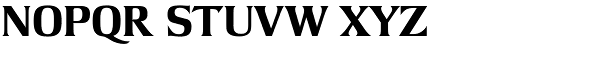 NOPQR STUVW XYZ